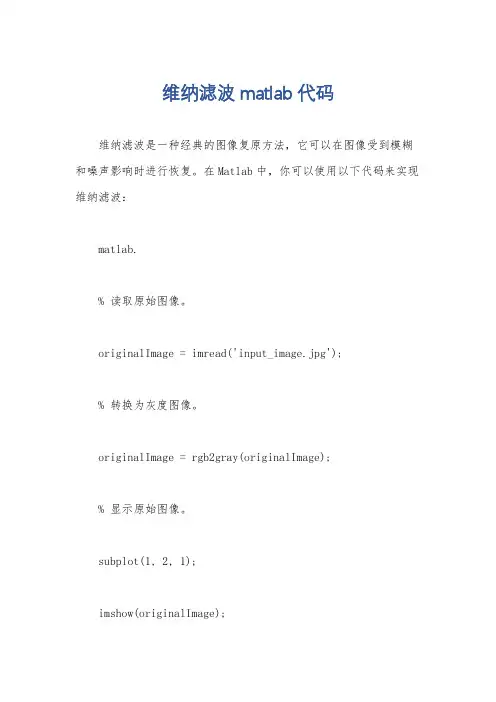 维纳滤波 matlab 代码

维纳滤波是一种经典的图像复原方法，它可以在图像受到模糊和噪声影响时进行恢复。在 Matlab 中，你可以使用以下代码来实现维纳滤波：

matlab.

% 读取原始图像。

originalImage = imread('input_image.jpg');

% 转换为灰度图像。

originalImage = rgb2gray(originalImage);

% 显示原始图像。

subplot(1, 2, 1);

imshow(originalImage);